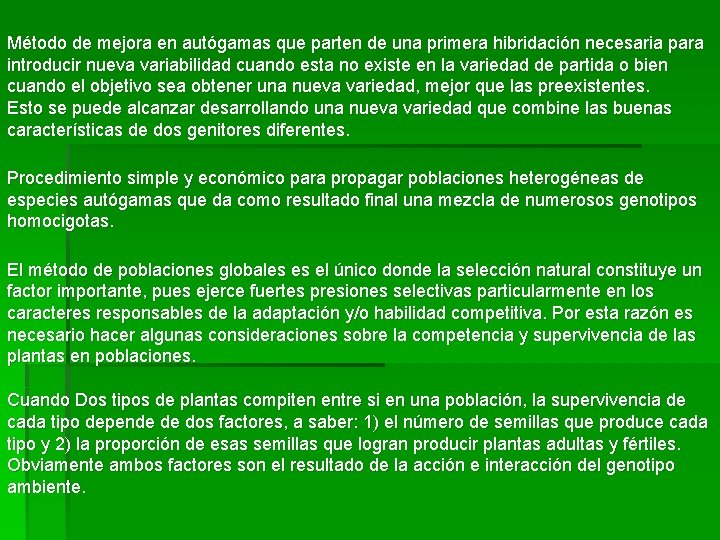 Método de mejora en autógamas que parten de una primera hibridación necesaria para introducir nueva variabilidad cuando esta no existe en la variedad de partida o bien cuando el objetivo sea obtener una nueva variedad, mejor que las preexistentes.
Esto se puede alcanzar desarrollando una nueva variedad que combine las buenas características de dos genitores diferentes.

Procedimiento simple y económico para propagar poblaciones heterogéneas de especies autógamas que da como resultado final una mezcla de numerosos genotipos homocigotas.

El método de poblaciones globales es el único donde la selección natural constituye un factor importante, pues ejerce fuertes presiones selectivas particularmente en los caracteres responsables de la adaptación y/o habilidad competitiva. Por esta razón es necesario hacer algunas consideraciones sobre la competencia y supervivencia de las plantas en poblaciones.

Cuando Dos tipos de plantas compiten entre si en una población, la supervivencia de cada tipo depende de dos factores, a saber: 1) el número de semillas que produce cada tipo y 2) la proporción de esas semillas que logran producir plantas adultas y fértiles. Obviamente ambos factores son el resultado de la acción e interacción del genotipo ambiente.